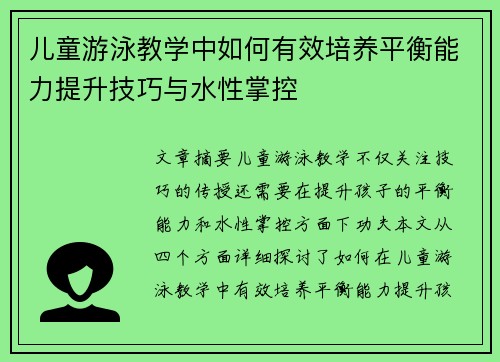 儿童游泳教学中如何有效培养平衡能力提升技巧与水性掌控

文章摘要儿童游泳教学不仅关注技巧的传授还需要在提升孩子的平衡能力和水性掌控方面下功夫本文从四个方面详细探讨了如何在儿童游泳教学中有效培养平衡能力提升孩